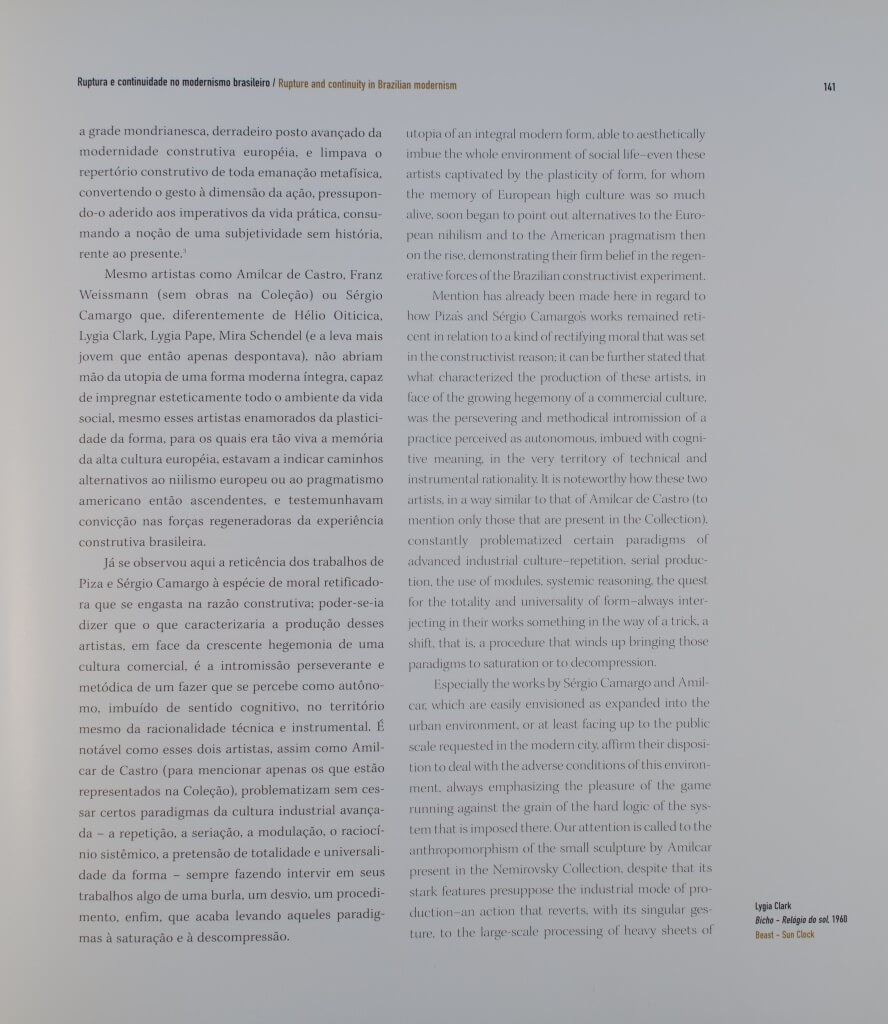 Ruptura e continuidade no modernismo brasileiro / Rupture and continuity in Brazilian modernism

141

a grade mondrianesca, derradeiro posto avançado da modernidade construtiva européia, e limpava o repertório construtivo de toda emanação metafísica, convertendo o gesto à dimensão da ação, pressupondo-o aderido aos imperativos da vida prática, consumando a noção de uma subjetividade sem história, rente ao presente.³

Mesmo artistas como Amilcar de Castro, Franz Weissmann (sem obras na Coleção) ou Sérgio Camargo que, diferentemente de Hélio Oiticica, Lygia Clark, Lygia Pape, Mira Schendel (e a leva mais jovem que então apenas despontava), não abriam mão da utopia de uma forma moderna íntegra, capaz de impregnar esteticamente todo o ambiente da vida social, mesmo esses artistas enamorados da plasticidade da forma, para os quais era tão viva a memória da alta cultura européia, estavam a indicar caminhos alternativos ao niilismo europeu ou ao pragmatismo americano então ascendentes, e testemunhavam convicção nas forças regeneradoras da experiência construtiva brasileira.

Já se observou aqui a reticência dos trabalhos de Piza e Sérgio Camargo à espécie de moral retificadora que se engasta na razão construtiva; poder-se-ia dizer que o que caracterizaria a produção desses artistas, em face da crescente hegemonia de uma cultura comercial, é a intromissão perseverante e metódica de um fazer que se percebe como autônomo, imbuído de sentido cognitivo, no território mesmo da racionalidade técnica e instrumental. É notável como esses dois artistas, assim como Amilcar de Castro (para mencionar apenas os que estão representados na Coleção), problematizam sem cessar certos paradigmas da cultura industrial avançada – a repetição, a seriação, a modulação, o raciocínio sistêmico, a pretensão de totalidade e universalidade da forma – sempre fazendo intervir em seus trabalhos algo de uma burla, um desvio, um procedimento, enfim, que acaba levando aqueles paradigmas à saturação e à descompressão.

utopia of an integral modern form, able to aesthetically imbue the whole environment of social life–even these artists captivated by the plasticity of form, for whom the memory of European high culture was so much alive, soon began to point out alternatives to the European nihilism and to the American pragmatism then on the rise, demonstrating their firm belief in the regenerative forces of the Brazilian constructivist experiment.

Mention has already been made here in regard to how Piza's and Sérgio Camargo's works remained reticent in relation to a kind of rectifying moral that was set in the constructivist reason; it can be further stated that what characterized the production of these artists, in face of the growing hegemony of a commercial culture, was the persevering and methodical intromission of a practice perceived as autonomous, imbued with cognitive meaning, in the very territory of technical and instrumental rationality. It is noteworthy how these two artists, in a way similar to that of Amilcar de Castro (to mention only those that are present in the Collection), constantly problematized certain paradigms of advanced industrial culture–repetition, serial production, the use of modules, systemic reasoning, the quest for the totality and universality of form–always interjecting in their works something in the way of a trick, a shift, that is, a procedure that winds up bringing those paradigms to saturation or to decompression.

Especially the works by Sérgio Camargo and Amilcar, which are easily envisioned as expanded into the urban environment, or at least facing up to the public scale requested in the modern city, affirm their disposition to deal with the adverse conditions of this environment, always emphasizing the pleasure of the game running against the grain of the hard logic of the system that is imposed there. Our attention is called to the anthropomorphism of the small sculpture by Amilcar present in the Nemirovsky Collection, despite that its stark features presuppose the industrial mode of production–an action that reverts, with its singular gesture, to the large-scale processing of heavy sheets of

Lygia Clark
Bicho – Relógio do sol, 1960
Beast – Sun Clock